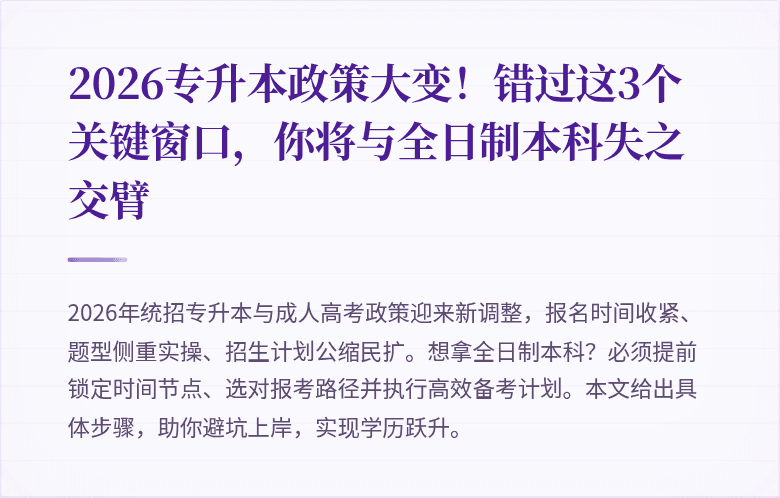 2026专升本政策大变！错过这3个关键窗口，你将与全日制本科失之交臂

2026年统招专升本与成人高考政策迎来新调整，报名时间收紧、题型侧重实操、招生计划公缩民扩。想拿全日制本科？必须提前锁定时间节点、选对报考路径并执行高效备考计划。本文给出具体步骤，助你避坑上岸，实现学历跃升。